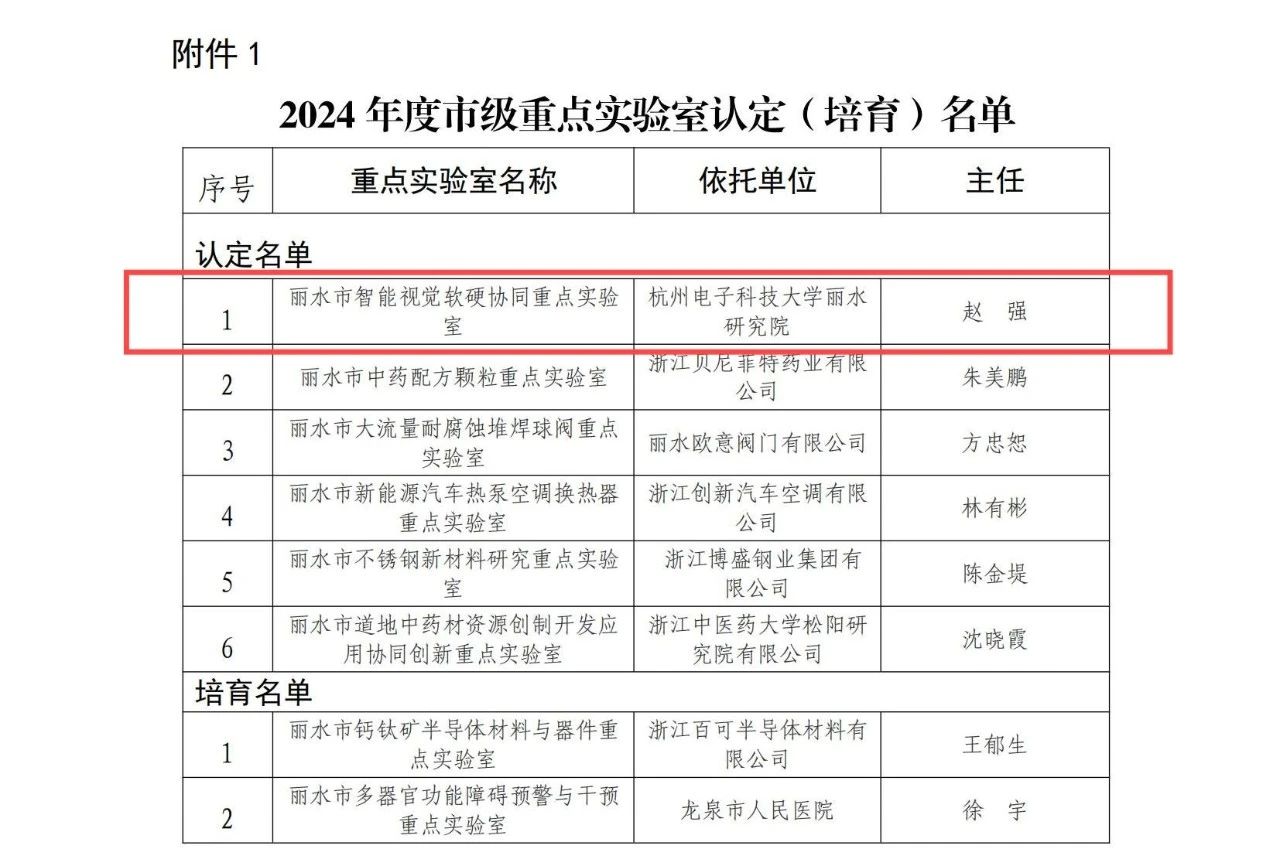 附件 1

2024 年度市级重点实验室认定（培育）名单

| 序号 | 重点实验室名称 | 依托单位 | 主任 |
|---|---|---|---|
| 认定名单 | | | |
| 1 | 丽水市智能视觉软硬协同重点实验室 | 杭州电子科技大学丽水研究院 | 赵 强 |
| 2 | 丽水市中药配方颗粒重点实验室 | 浙江贝尼菲特药业有限公司 | 朱美鹏 |
| 3 | 丽水市大流量耐腐蚀堆焊球阀重点实验室 | 丽水欧意阀门有限公司 | 方忠恕 |
| 4 | 丽水市新能源汽车热泵空调换热器重点实验室 | 浙江创新汽车空调有限公司 | 林有彬 |
| 5 | 丽水市不锈钢新材料研究重点实验室 | 浙江博盛钢业集团有限公司 | 陈金堤 |
| 6 | 丽水市道地中药材资源创制开发应用协同创新重点实验室 | 浙江中医药大学松阳研究院有限公司 | 沈晓霞 |
| 培育名单 | | | |
| 1 | 丽水市钙钛矿半导体材料与器件重点实验室 | 浙江百可半导体材料有限公司 | 王郁生 |
| 2 | 丽水市多器官功能障碍预警与干预重点实验室 | 龙泉市人民医院 | 徐 宇 |